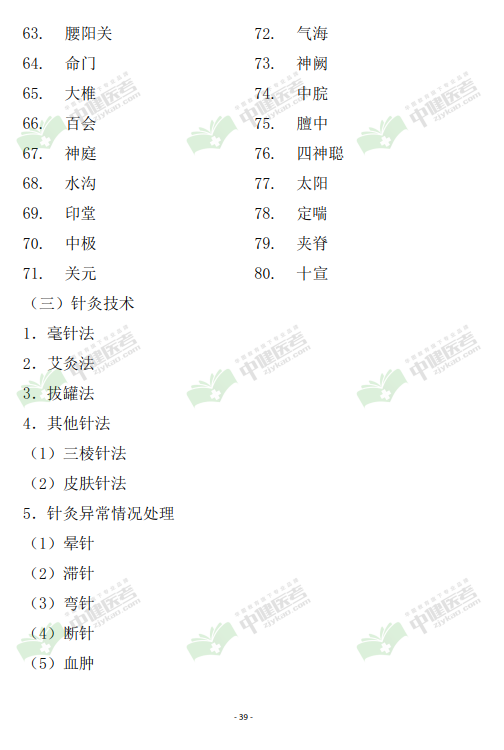 63. 腰阳关

64. 命门

65. 大椎

66. 百会

67. 神庭

68. 水沟

69. 印堂

70. 中极

71. 关元

72. 气海

73. 神阙

74. 中脘

75. 膻中

76. 四神聪

77. 太阳

78. 定喘

79. 夹脊

80. 十宣

（三）针灸技术

1.毫针法

2.艾灸法

3.拔罐法

4.其他针法

（1）三棱针法

（2）皮肤针法

5.针灸异常情况处理

（1）晕针

（2）滞针

（3）弯针

（4）断针

（5）血肿

- 39 -

中健医考
zjykao.com